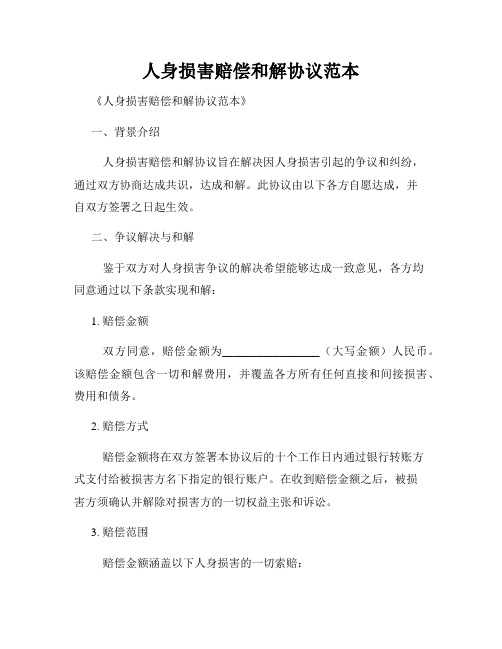 人身损害赔偿和解协议范本

《人身损害赔偿和解协议范本》

一、背景介绍

人身损害赔偿和解协议旨在解决因人身损害引起的争议和纠纷，通过双方协商达成共识，达成和解。此协议由以下各方自愿达成，并自双方签署之日起生效。

二、争议解决与和解

鉴于双方对人身损害争议的解决希望能够达成一致意见，各方均同意通过以下条款实现和解：

1. 赔偿金额

双方同意，赔偿金额为________________（大写金额）人民币。该赔偿金额包含一切和解费用，并覆盖各方所有任何直接和间接损害、费用和债务。

2. 赔偿方式

赔偿金额将在双方签署本协议后的十个工作日内通过银行转账方式支付给被损害方名下指定的银行账户。在收到赔偿金额之后，被损害方须确认并解除对损害方的一切权益主张和诉讼。

3. 赔偿范围

赔偿金额涵盖以下人身损害的一切索赔：